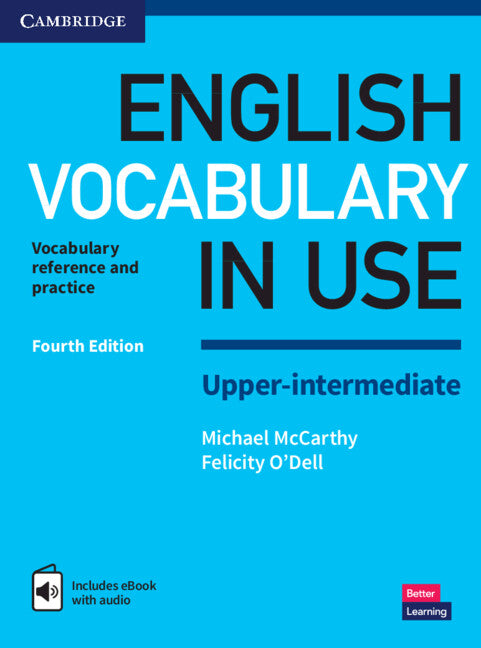 CAMBRIDGE

ENGLISH VOCABULARY IN USE

Vocabulary reference and practice

Fourth Edition

Upper-intermediate

Michael McCarthy
Felicity O'Dell

Includes eBook with audio

Better Learning